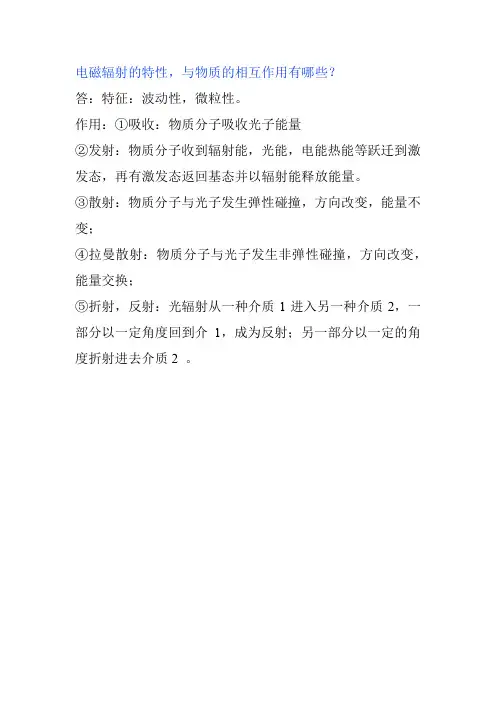 电磁辐射的特性，与物质的相互作用有哪些？
答：特征：波动性，微粒性。
作用：①吸收：物质分子吸收光子能量
②发射：物质分子收到辐射能，光能，电能热能等跃迁到激发态，再有激发态返回基态并以辐射能释放能量。
③散射：物质分子与光子发生弹性碰撞，方向改变，能量不变；
④拉曼散射：物质分子与光子发生非弹性碰撞，方向改变，能量交换；
⑤折射，反射：光辐射从一种介质 1 进入另一种介质 2，一部分以一定角度回到介 1，成为反射；另一部分以一定的角度折射进去介质 2 。